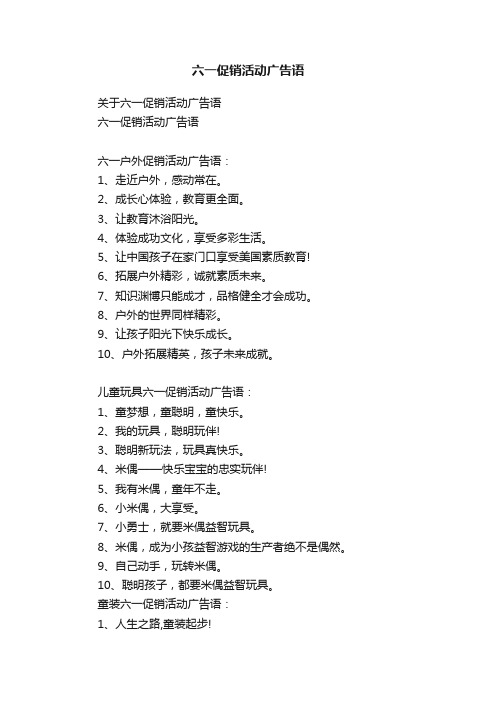 六一促销活动广告语

关于六一促销活动广告语
六一促销活动广告语

六一户外促销活动广告语：
1、走近户外，感动常在。
2、成长心体验，教育更全面。
3、让教育沐浴阳光。
4、体验成功文化，享受多彩生活。
5、让中国孩子在家门口享受美国素质教育!
6、拓展户外精彩，诚就素质未来。
7、知识渊博只能成才，品格健全才会成功。
8、户外的世界同样精彩。
9、让孩子阳光下快乐成长。
10、户外拓展精英，孩子未来成就。

儿童玩具六一促销活动广告语：
1、童梦想，童聪明，童快乐。
2、我的玩具，聪明玩伴!
3、聪明新玩法，玩具真快乐。
4、米偶——快乐宝宝的忠实玩伴!
5、我有米偶，童年不走。
6、小米偶，大享受。
7、小勇士，就要米偶益智玩具。
8、米偶，成为小孩益智游戏的生产者绝不是偶然。
9、自己动手，玩转米偶。
10、聪明孩子，都要米偶益智玩具。
童装六一促销活动广告语：
1、人生之路,童装起步!